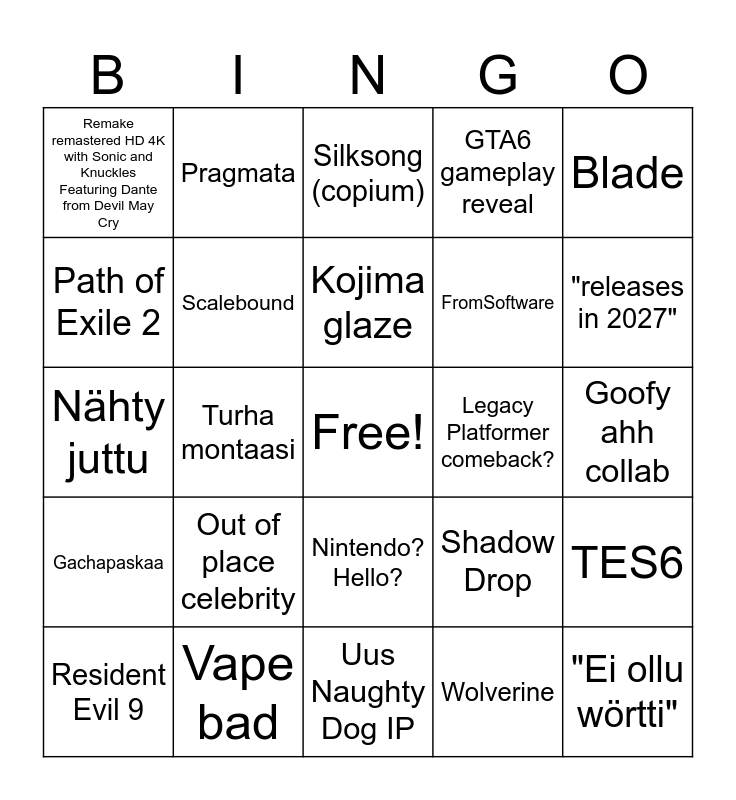 | B | I | N | G | O |
|---|---|---|---|---|
| Remake remastered HD 4K with Sonic and Knuckles Featuring Dante from Devil May Cry | Pragmata | Silksong (copium) | GTA6 gameplay reveal | Blade |
| Path of Exile 2 | Scalebound | Kojima glaze | FromSoftware | "releases in 2027" |
| Nähty juttu | Turha montaasi | Free! | Legacy Platformer comeback? | Goofy ahh collab |
| Gachapaskaa | Out of place celebrity | Nintendo? Hello? | Shadow Drop | TES6 |
| Resident Evil 9 | Vape bad | Uus Naughty Dog IP | Wolverine | "Ei ollu wörtti" |